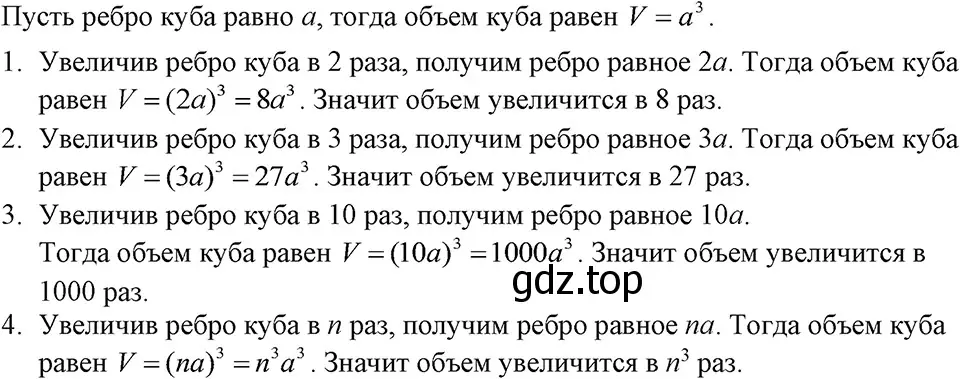 Пусть ребро куба равно $a$, тогда объем куба равен $V = a^3$.

1. Увеличив ребро куба в 2 раза, получим ребро равное $2a$. Тогда объем куба равен $V = (2a)^3 = 8a^3$. Значит объем увеличится в 8 раз.
2. Увеличив ребро куба в 3 раза, получим ребро равное $3a$. Тогда объем куба равен $V = (3a)^3 = 27a^3$. Значит объем увеличится в 27 раз.
3. Увеличив ребро куба в 10 раз, получим ребро равное $10a$.
Тогда объем куба равен $V = (10a)^3 = 1000a^3$. Значит объем увеличится в 1000 раз.

gdz.top

4. Увеличив ребро куба в $n$ раз, получим ребро равное $na$. Тогда объем куба равен $V = (na)^3 = n^3a^3$. Значит объем увеличится в $n^3$ раз.